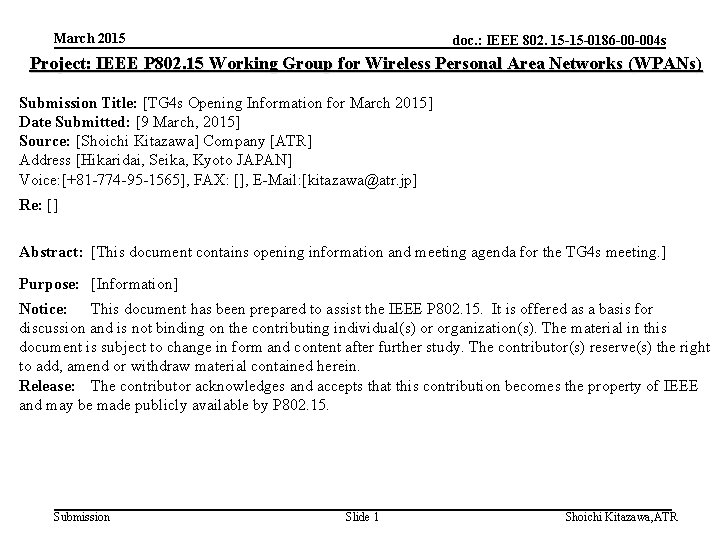 March 2015

doc.: IEEE 802. 15-15-0186-00-004s

Project: IEEE P802.15 Working Group for Wireless Personal Area Networks (WPANs)

Submission Title: [TG4s Opening Information for March 2015]
Date Submitted: [9 March, 2015]
Source: [Shoichi Kitazawa] Company [ATR]
Address [Hikaridai, Seika, Kyoto JAPAN]
Voice:[+81-774-95-1565], FAX: [], E-Mail:[kitazawa@atr.jp]
Re: []

Abstract: [This document contains opening information and meeting agenda for the TG4s meeting.]

Purpose: [Information]

Notice: This document has been prepared to assist the IEEE P802.15. It is offered as a basis for discussion and is not binding on the contributing individual(s) or organization(s). The material in this document is subject to change in form and content after further study. The contributor(s) reserve(s) the right to add, amend or withdraw material contained herein.
Release: The contributor acknowledges and accepts that this contribution becomes the property of IEEE and may be made publicly available by P802.15.

Submission

Slide 1

Shoichi Kitazawa,ATR